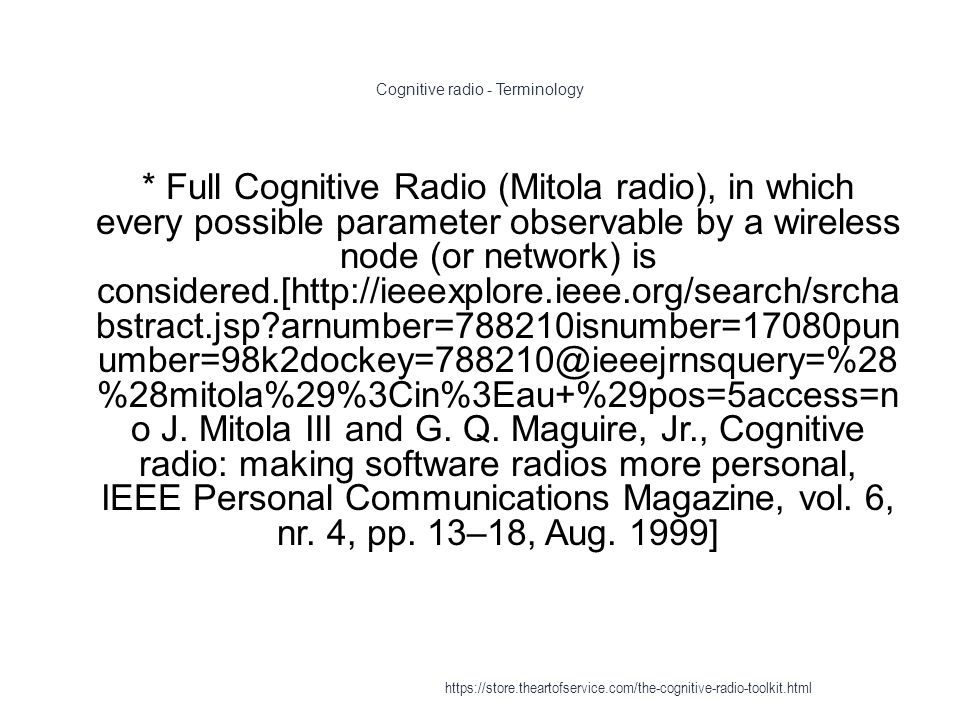 Cognitive radio - Terminology

* Full Cognitive Radio (Mitola radio), in which every possible parameter observable by a wireless node (or network) is considered.[http://ieeexplore.ieee.org/search/srchabstract.jsp?arnumber=788210isnumber=17080punumber=98k2dockey=788210@ieeejrnsquery=%28%28mitola%29%3Cin%3Eau+%29pos=5access=no J. Mitola III and G. Q. Maguire, Jr., Cognitive radio: making software radios more personal, IEEE Personal Communications Magazine, vol. 6, nr. 4, pp. 13–18, Aug. 1999]

https://store.theartofservice.com/the-cognitive-radio-toolkit.html